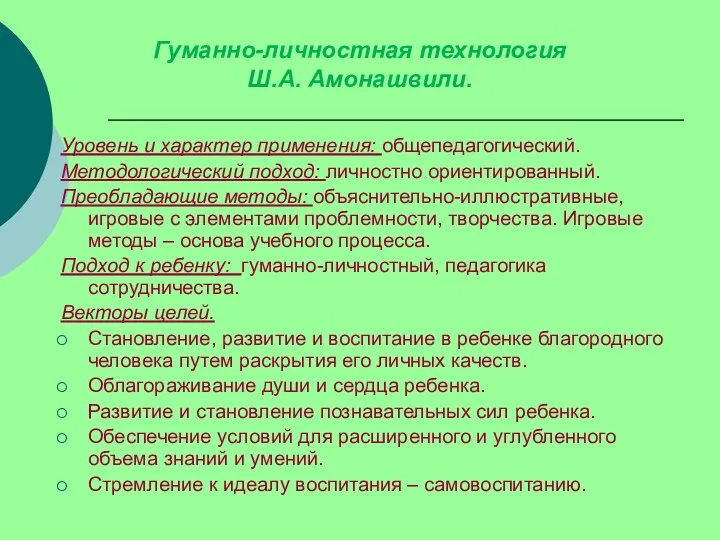 Гуманно-личностная технология Ш.А. Амонашвили.

Уровень и характер применения: общепедагогический.

Методологический подход: личностно ориентированный.

Преобладающие методы: объяснительно-иллюстративные, игровые с элементами проблемности, творчества. Игровые методы – основа учебного процесса.

Подход к ребенку: гуманно-личностный, педагогика сотрудничества.

Векторы целей.

○ Становление, развитие и воспитание в ребенке благородного человека путем раскрытия его личных качеств.
○ Облагораживание души и сердца ребенка.
○ Развитие и становление познавательных сил ребенка.
○ Обеспечение условий для расширенного и углубленного объема знаний и умений.
○ Стремление к идеалу воспитания – самовоспитанию.